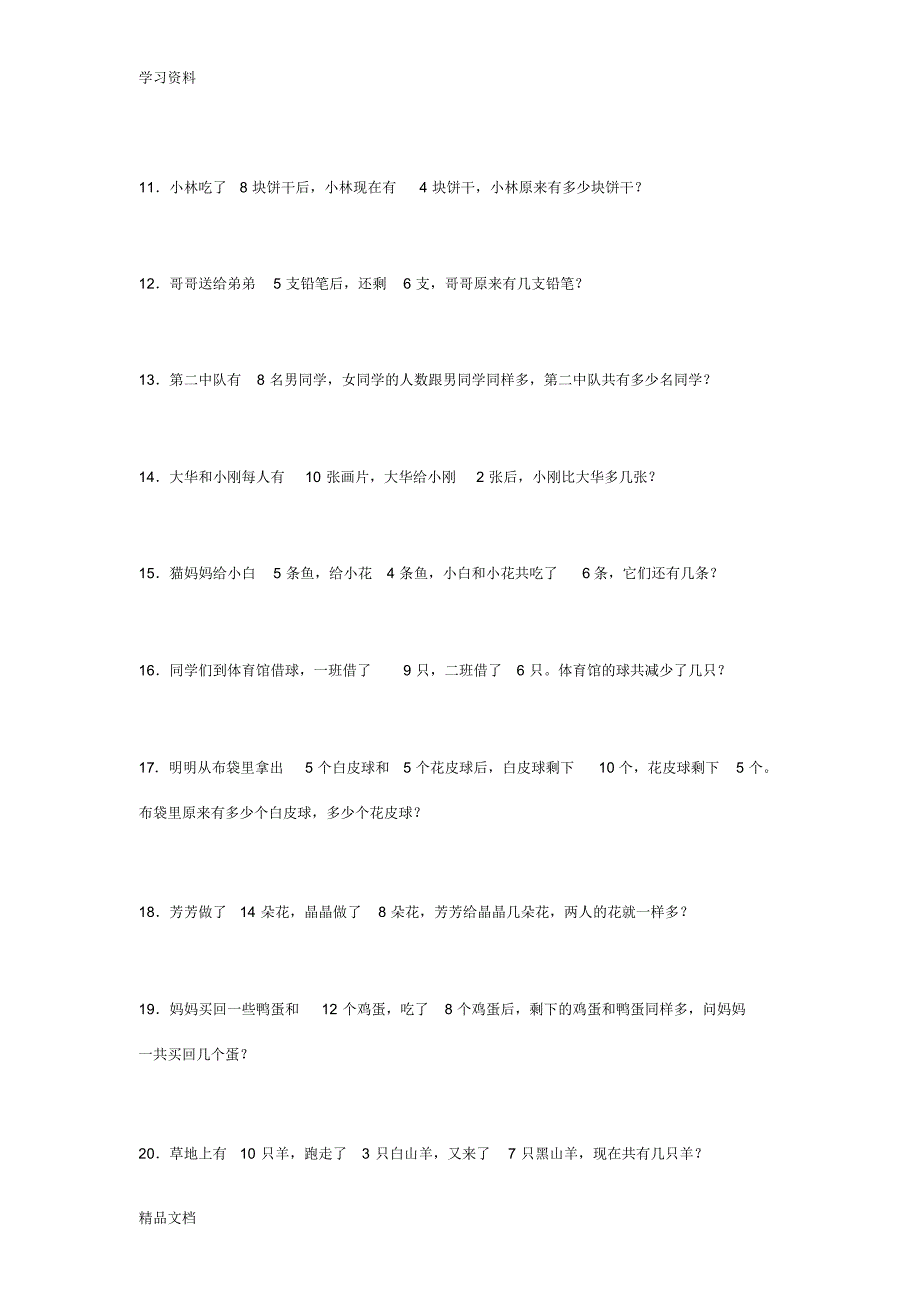 学习资料

11．小林吃了 8 块饼干后，小林现在有 4 块饼干，小林原来有多少块饼干？

12．哥哥送给弟弟 5 支铅笔后，还剩 6 支，哥哥原来有几支铅笔？

13．第二中队有 8 名男同学，女同学的人数跟男同学同样多，第二中队共有多少名同学？

14．大华和小刚每人有 10 张画片，大华给小刚 2 张后，小刚比大华多几张？

15．猫妈妈给小白 5 条鱼，给小花 4 条鱼，小白和小花共吃了 6 条，它们还有几条？

16．同学们到体育馆借球，一班借了 9 只，二班借了 6 只。体育馆的球共减少了几只？

17．明明从布袋里拿出 5 个白皮球和 5 个花皮球后，白皮球剩下 10 个，花皮球剩下 5 个。布袋里原来有多少个白皮球，多少个花皮球？

18．芳芳做了 14 朵花，晶晶做了 8 朵花，芳芳给晶晶几朵花，两人的花就一样多？

19．妈妈买回一些鸭蛋和 12 个鸡蛋，吃了 8 个鸡蛋后，剩下的鸡蛋和鸭蛋同样多，问妈妈一共买回几个蛋？

20．草地上有 10 只羊，跑走了 3 只白山羊，又来了 7 只黑山羊，现在共有几只羊？

精品文档